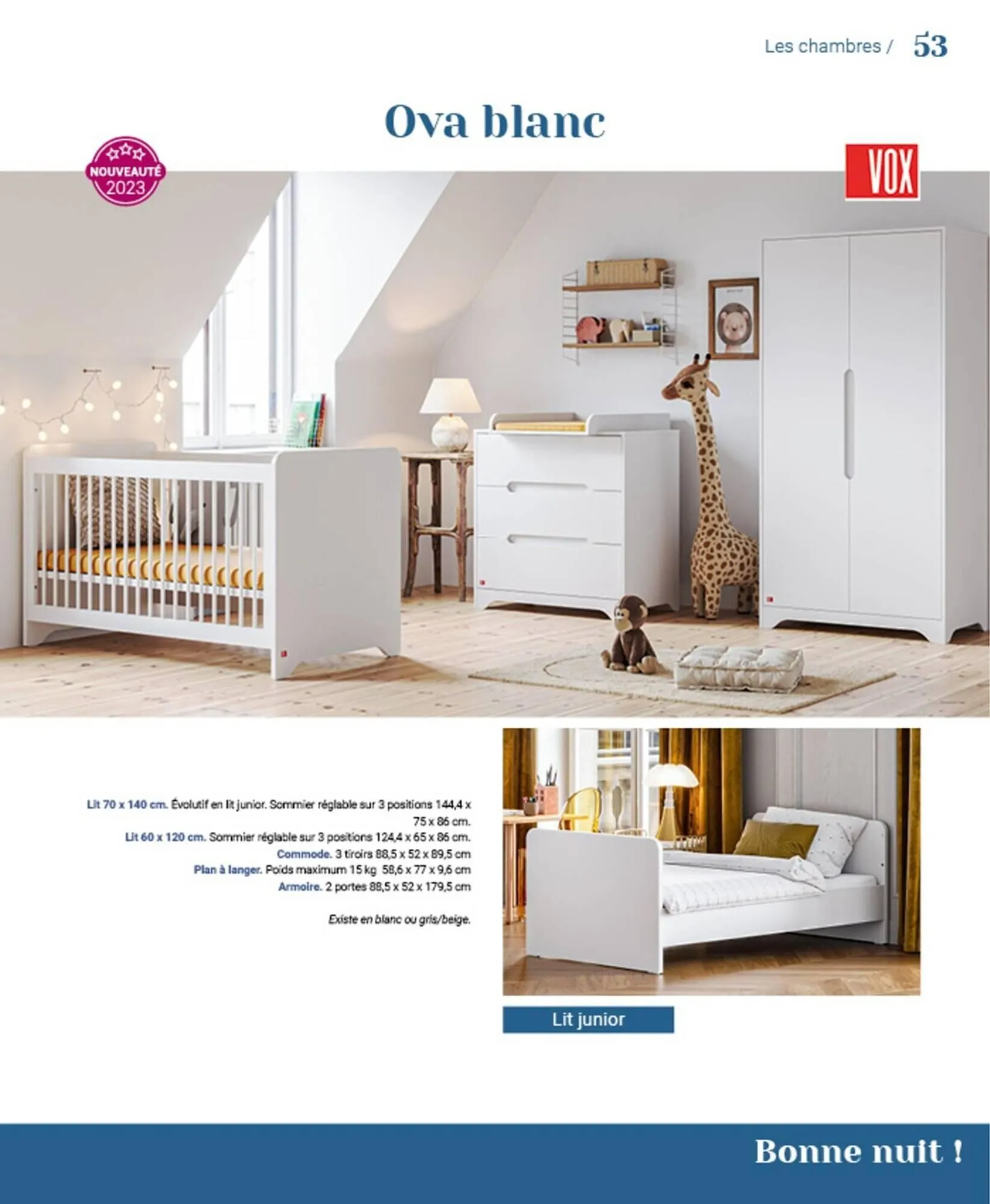 Les chambres / 53

Ova blanc

NOUVEAUTÉ 2023

VOX

Lit 70 x 140 cm. Évolutif en lit junior. Sommier réglable sur 3 positions 144,4 x 75 x 86 cm.
Lit 60 x 120 cm. Sommier réglable sur 3 positions 124,4 x 65 x 86 cm.
Commode. 3 tiroirs 88,5 x 52 x 89,5 cm
Plan à langer. Poids maximum 15 kg 58,6 x 77 x 9,6 cm
Armoire. 2 portes 88,5 x 52 x 179,5 cm

Existe en blanc ou gris/beige.

Lit junior

Bonne nuit !